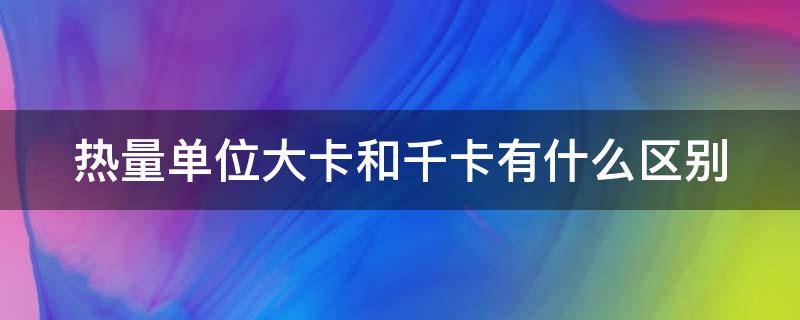 热量单位大卡和千卡有什么区别